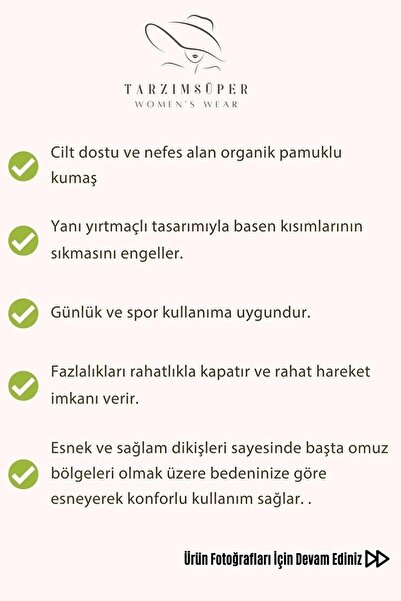 TARZIMSÜPER
WOMEN'S WEAR

Cilt dostu ve nefes alan organik pamuklu kumaş

Yanı yırtmaçlı tasarımıyla basen kısımlarının sıkmasını engeller.

Günlük ve spor kullanıma uygundur.

Fazlalıkları rahatlıkla kapatır ve rahat hareket imkanı verir.

Esnek ve sağlam dikişleri sayesinde başta omuz bölgeleri olmak üzere bedeninize göre esneyerek konforlu kullanım sağlar. .

Ürün Fotoğrafları İçin Devam Ediniz